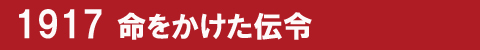 1917 命をかけた伝令